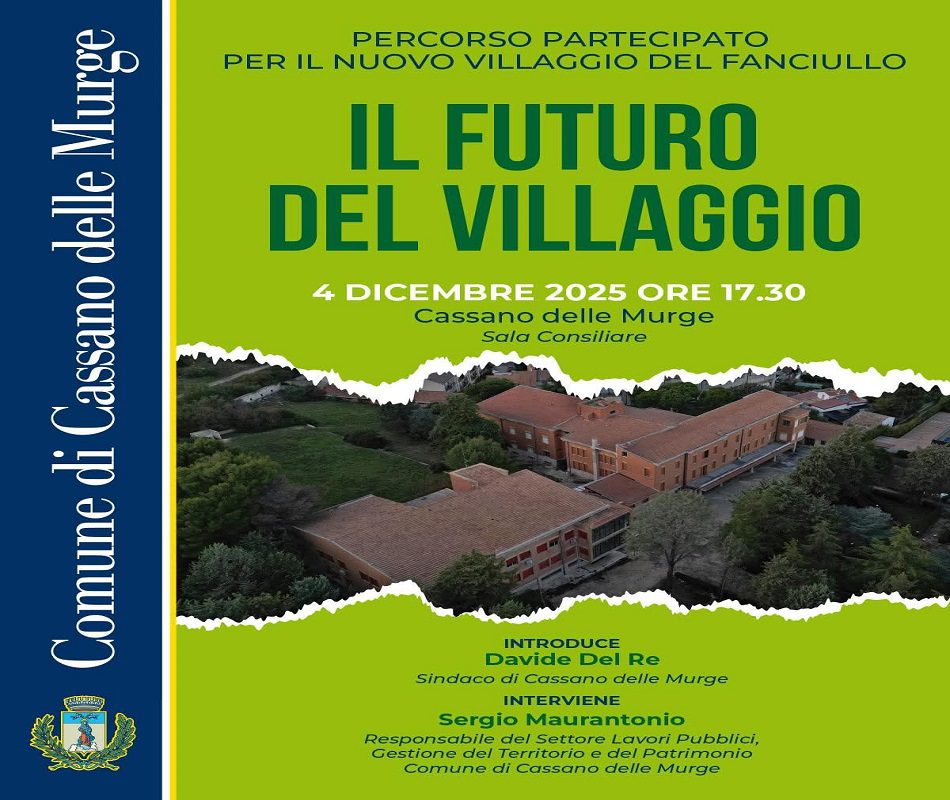 Comune di Cassano delle Murge

PERCORSO PARTECIPATO
PER IL NUOVO VILLAGGIO DEL FANCIULLO

IL FUTURO
DEL VILLAGGIO

4 DICEMBRE 2025 ORE 17.30
Cassano delle Murge
Sala Consiliare

INTRODUCE
Davide Del Re
Sindaco di Cassano delle Murge

INTERVIENE
Sergio Maurantonio
Responsabile del Settore Lavori Pubblici, Gestione del Territorio e del Patrimonio
Comune di Cassano delle Murge